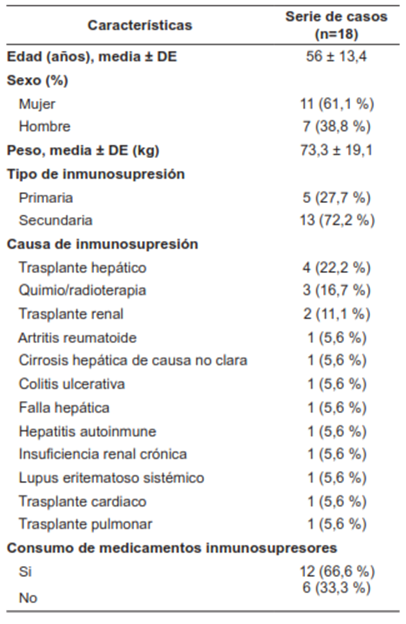 | Características | Serie de casos (n=18) |
|---|---|
| Edad (años), media ± DE | 56 ± 13,4 |
| Sexo (%) | |
| Mujer | 11 (61,1 %) |
| Hombre | 7 (38,8 %) |
| Peso, media ± DE (kg) | 73,3 ± 19,1 |
| Tipo de inmunosupresión | |
| Primaria | 5 (27,7 %) |
| Secundaria | 13 (72,2 %) |
| Causa de inmunosupresión | |
| Trasplante hepático | 4 (22,2 %) |
| Quimio/radioterapia | 3 (16,7 %) |
| Trasplante renal | 2 (11,1 %) |
| Artritis reumatoide | 1 (5,6 %) |
| Cirrosis hepática de causa no clara | 1 (5,6 %) |
| Colitis ulcerativa | 1 (5,6 %) |
| Falla hepática | 1 (5,6 %) |
| Hepatitis autoinmune | 1 (5,6 %) |
| Insuficiencia renal crónica | 1 (5,6 %) |
| Lupus eritematoso sistémico | 1 (5,6 %) |
| Trasplante cardiaco | 1 (5,6 %) |
| Trasplante pulmonar | 1 (5,6 %) |
| Consumo de medicamentos inmunosupresores | |
| Si | 12 (66,6 %) |
| No | 6 (33,3 %) |